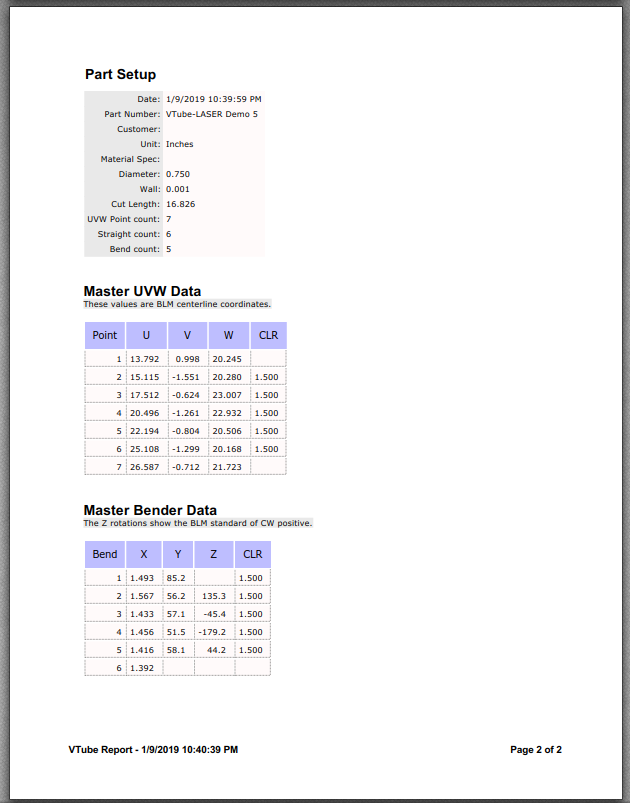 Part Setup

| | |
|---|---|
| Date: | 1/9/2019 10:39:59 PM |
| Part Number: | VTube-LASER Demo 5 |
| Customer: | |
| Unit: | Inches |
| Material Spec: | |
| Diameter: | 0.750 |
| Wall: | 0.001 |
| Cut Length: | 16.826 |
| UVW Point count: | 7 |
| Straight count: | 6 |
| Bend count: | 5 |

Master UVW Data
These values are BLM centerline coordinates.

| Point | U | V | W | CLR |
|---|---|---|---|---|
| 1 | 13.792 | 0.998 | 20.245 | |
| 2 | 15.115 | -1.551 | 20.280 | 1.500 |
| 3 | 17.512 | -0.624 | 23.007 | 1.500 |
| 4 | 20.496 | -1.261 | 22.932 | 1.500 |
| 5 | 22.194 | -0.804 | 20.506 | 1.500 |
| 6 | 25.108 | -1.299 | 20.168 | 1.500 |
| 7 | 26.587 | -0.712 | 21.723 | |

Master Bender Data
The Z rotations show the BLM standard of CW positive.

| Bend | X | Y | Z | CLR |
|---|---|---|---|---|
| 1 | 1.493 | 85.2 | | 1.500 |
| 2 | 1.567 | 56.2 | 135.3 | 1.500 |
| 3 | 1.433 | 57.1 | -45.4 | 1.500 |
| 4 | 1.456 | 51.5 | -179.2 | 1.500 |
| 5 | 1.416 | 58.1 | 44.2 | 1.500 |
| 6 | 1.392 | | | |

VTube Report - 1/9/2019 10:40:39 PM

Page 2 of 2